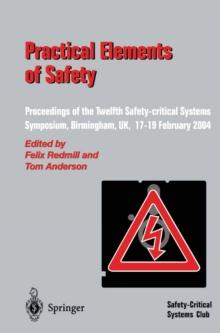 Practical Elements of Safety

Proceedings of the Twelfth Safety-critical Systems Symposium, Birmingham, UK, 17-19 February 2004

Edited by
Felix Redmill and
Tom Anderson

Springer

Safety-Critical Systems Club